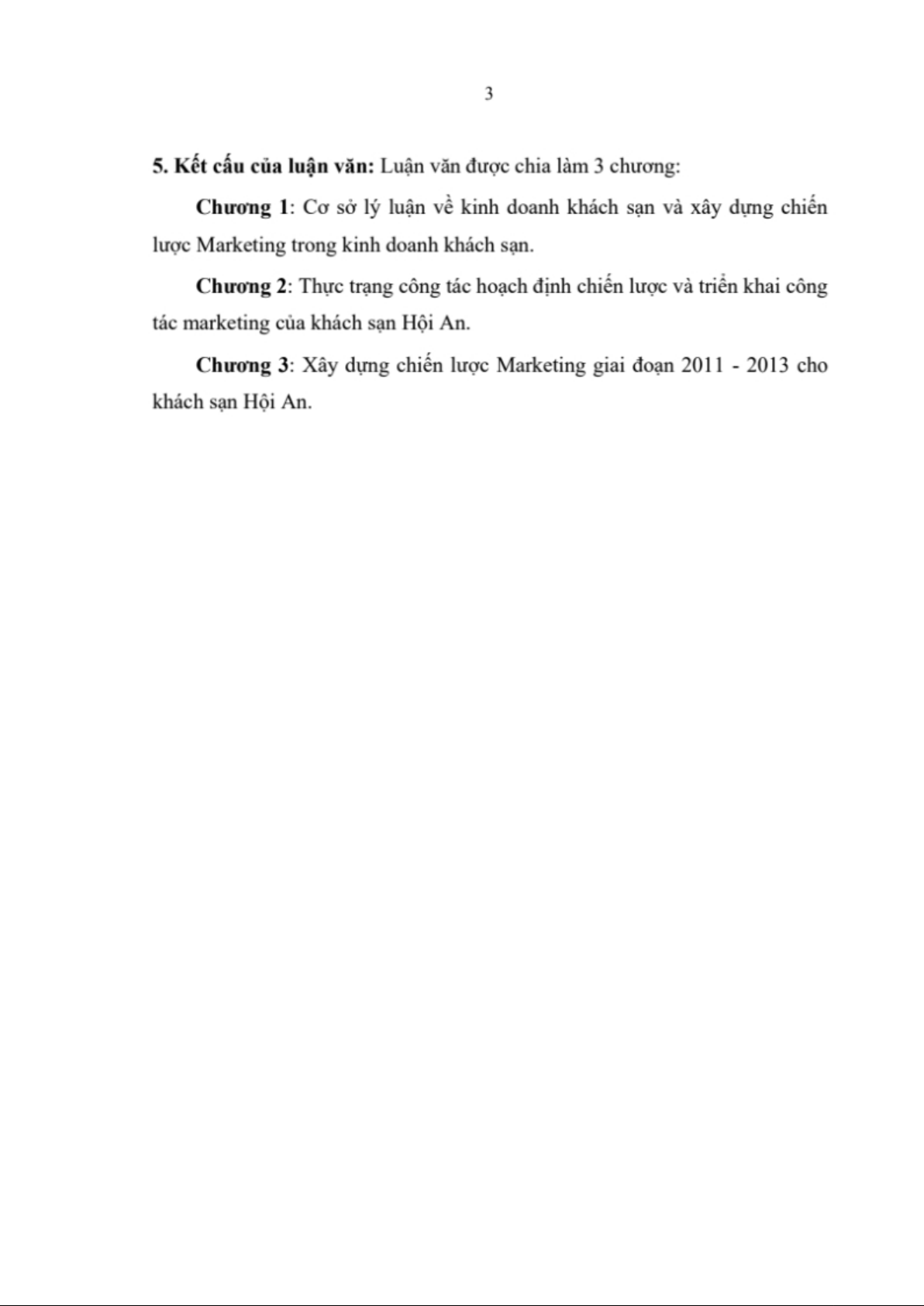 3

5. Kết cấu của luận văn: Luận văn được chia làm 3 chương:

Chương 1: Cơ sở lý luận về kinh doanh khách sạn và xây dựng chiến lược Marketing trong kinh doanh khách sạn.

Chương 2: Thực trạng công tác hoạch định chiến lược và triển khai công tác marketing của khách sạn Hội An.

Chương 3: Xây dựng chiến lược Marketing giai đoạn 2011 - 2013 cho khách sạn Hội An.